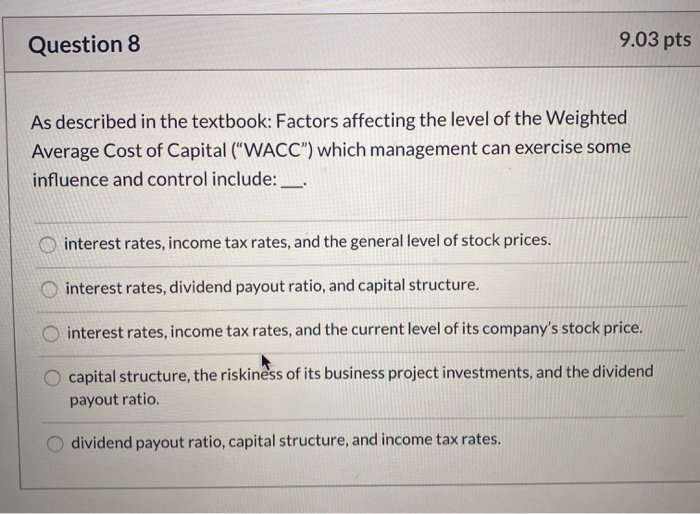 Question 8

9.03 pts

As described in the textbook: Factors affecting the level of the Weighted Average Cost of Capital ("WACC") which management can exercise some influence and control include: ___.

interest rates, income tax rates, and the general level of stock prices.

interest rates, dividend payout ratio, and capital structure.

interest rates, income tax rates, and the current level of its company's stock price.

capital structure, the riskiness of its business project investments, and the dividend payout ratio.

dividend payout ratio, capital structure, and income tax rates.